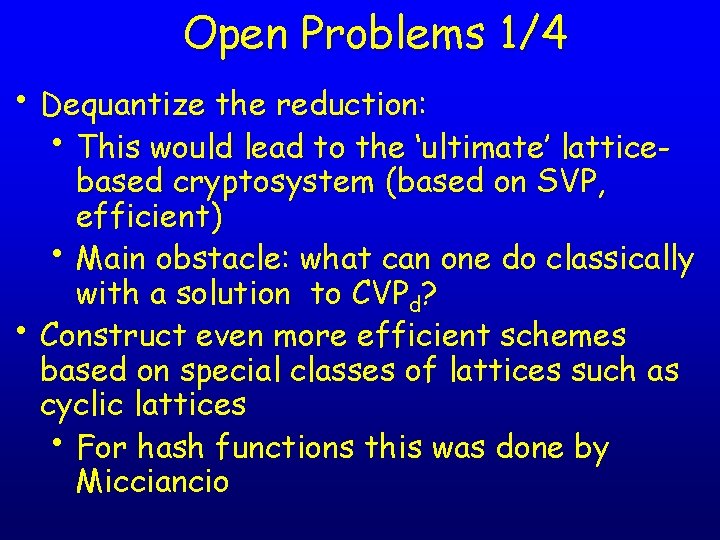 Open Problems 1/4

• Dequantize the reduction:
  • This would lead to the ‘ultimate’ lattice-based cryptosystem (based on SVP, efficient)
  • Main obstacle: what can one do classically with a solution to $CVP_d$?
• Construct even more efficient schemes based on special classes of lattices such as cyclic lattices
  • For hash functions this was done by Micciancio